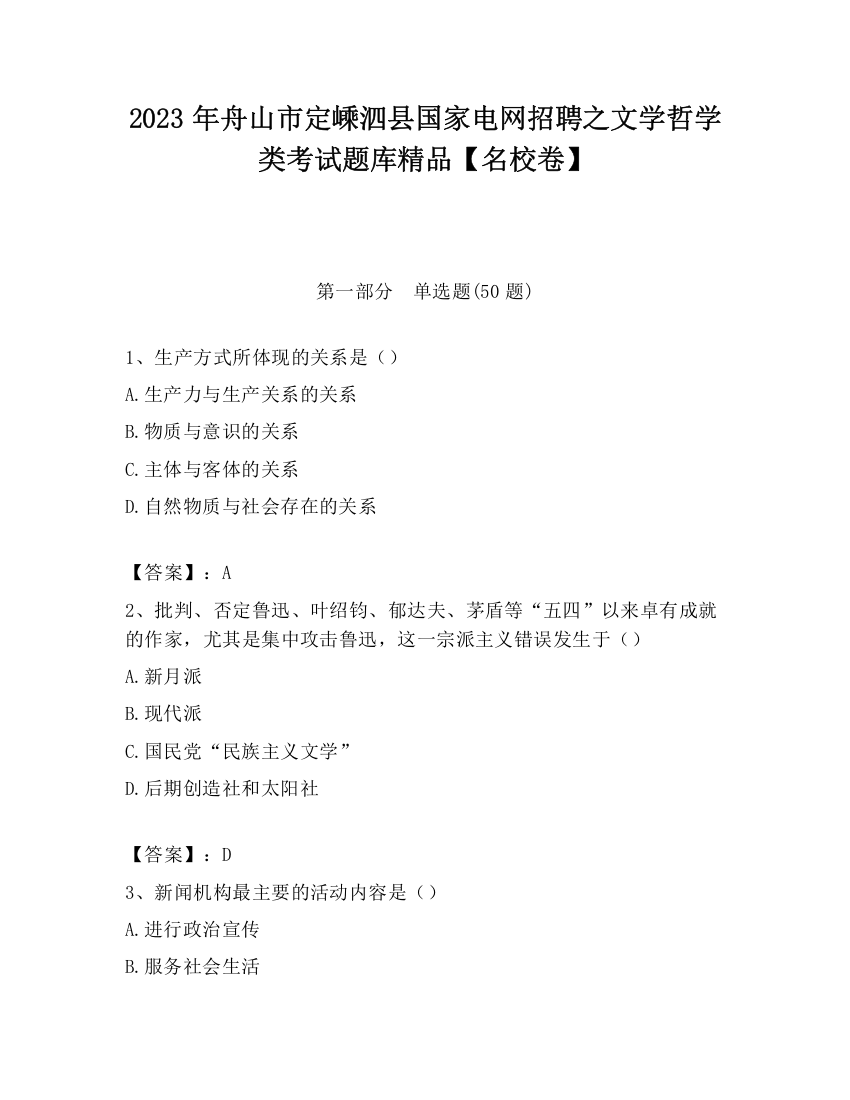 2023 年舟山市定嵊泗县国家电网招聘之文学哲学类考试题库精品【名校卷】

第一部分　单选题(50 题)

1、生产方式所体现的关系是（）
A.生产力与生产关系的关系
B.物质与意识的关系
C.主体与客体的关系
D.自然物质与社会存在的关系

【答案】：A
2、批判、否定鲁迅、叶绍钧、郁达夫、茅盾等“五四”以来卓有成就的作家，尤其是集中攻击鲁迅，这一宗派主义错误发生于（）
A.新月派
B.现代派
C.国民党“民族主义文学”
D.后期创造社和太阳社

【答案】：D
3、新闻机构最主要的活动内容是（）
A.进行政治宣传
B.服务社会生活